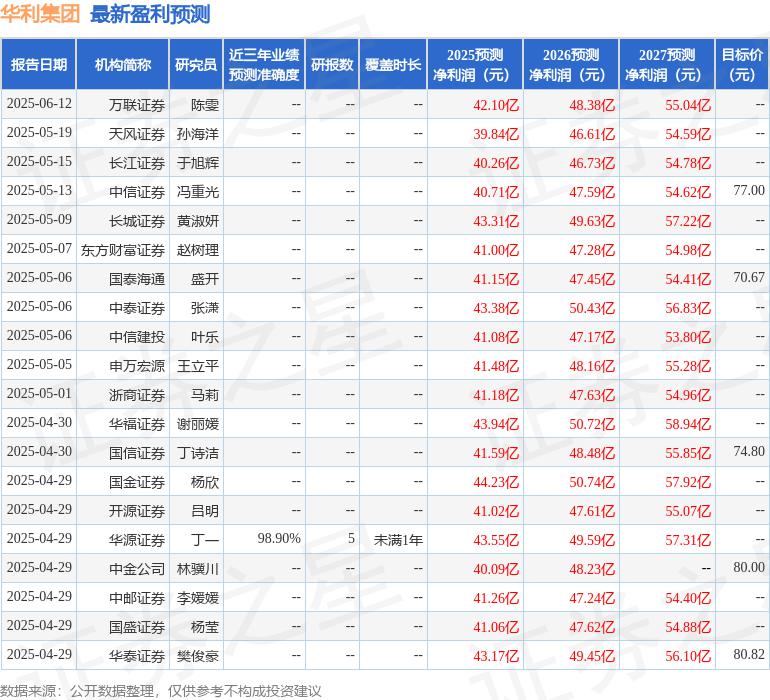 华利集团 最新盈利预测

| 报告日期 | 机构简称 | 研究员 | 近三年业绩预测准确度 | 研报数 | 覆盖时长 | 2025预测净利润（元） | 2026预测净利润（元） | 2027预测净利润（元） | 目标价（元） |
|---|---|---|---|---|---|---|---|---|---|
| 2025-06-12 | 万联证券 | 陈雯 | -- | -- | -- | 42.10亿 | 48.38亿 | 55.04亿 | -- |
| 2025-05-19 | 天风证券 | 孙海洋 | -- | -- | -- | 39.84亿 | 46.61亿 | 54.59亿 | -- |
| 2025-05-15 | 长江证券 | 于旭辉 | -- | -- | -- | 40.26亿 | 46.73亿 | 54.78亿 | -- |
| 2025-05-13 | 中信证券 | 冯重光 | -- | -- | -- | 40.71亿 | 47.59亿 | 54.62亿 | 77.00 |
| 2025-05-09 | 长城证券 | 黄淑妍 | -- | -- | -- | 43.31亿 | 49.63亿 | 57.22亿 | -- |
| 2025-05-07 | 东方财富证券 | 赵树理 | -- | -- | -- | 41.00亿 | 47.28亿 | 54.98亿 | -- |
| 2025-05-06 | 国泰海通 | 盛开 | -- | -- | -- | 41.15亿 | 47.45亿 | 54.41亿 | 70.67 |
| 2025-05-06 | 中泰证券 | 张潇 | -- | -- | -- | 43.38亿 | 50.43亿 | 56.83亿 | -- |
| 2025-05-06 | 中信建投 | 叶乐 | -- | -- | -- | 41.08亿 | 47.17亿 | 53.80亿 | -- |
| 2025-05-05 | 申万宏源 | 王立平 | -- | -- | -- | 41.48亿 | 48.16亿 | 55.28亿 | -- |
| 2025-05-01 | 浙商证券 | 马莉 | -- | -- | -- | 41.18亿 | 47.63亿 | 54.96亿 | -- |
| 2025-04-30 | 华福证券 | 谢丽媛 | -- | -- | -- | 43.94亿 | 50.72亿 | 58.94亿 | -- |
| 2025-04-30 | 国信证券 | 丁诗洁 | -- | -- | -- | 41.59亿 | 48.48亿 | 55.85亿 | 74.80 |
| 2025-04-29 | 国金证券 | 杨欣 | -- | -- | -- | 44.23亿 | 50.74亿 | 57.92亿 | -- |
| 2025-04-29 | 开源证券 | 吕明 | -- | -- | -- | 41.02亿 | 47.61亿 | 55.07亿 | -- |
| 2025-04-29 | 华源证券 | 丁一 | 98.90% | 5 | 未满1年 | 43.55亿 | 49.59亿 | 57.31亿 | -- |
| 2025-04-29 | 中金公司 | 林骥川 | -- | -- | -- | 40.09亿 | 48.23亿 | -- | 80.00 |
| 2025-04-29 | 中邮证券 | 李媛媛 | -- | -- | -- | 41.26亿 | 47.24亿 | 54.40亿 | -- |
| 2025-04-29 | 国盛证券 | 杨莹 | -- | -- | -- | 41.06亿 | 47.62亿 | 54.88亿 | -- |
| 2025-04-29 | 华泰证券 | 樊俊豪 | -- | -- | -- | 43.17亿 | 49.45亿 | 56.10亿 | 80.82 |

数据来源：公开数据整理，仅供参考不构成投资建议